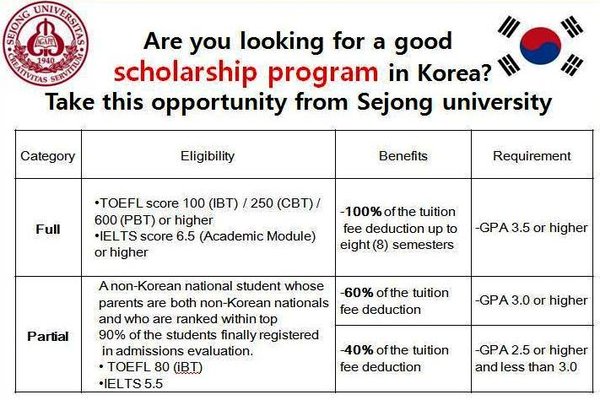 SEJONG UNIVERSITAS
AGAPE
1940
CREATIVITAS SERVITIUM

Are you looking for a good scholarship program in Korea?
Take this opportunity from Sejong university

| Category | Eligibility | Benefits | Requirement |
|---|---|---|---|
| Full | •TOEFL score 100 (IBT) / 250 (CBT) / 600 (PBT) or higher •IELTS score 6.5 (Academic Module) or higher | -100% of the tuition fee deduction up to eight (8) semesters | -GPA 3.5 or higher |
| Partial | A non-Korean national student whose parents are both non-Korean nationals and who are ranked within top 90% of the students finally registered in admissions evaluation. • TOEFL 80 (iBT) •IELTS 5.5 | -60% of the tuition fee deduction | -GPA 3.0 or higher |
| | | -40% of the tuition fee deduction | -GPA 2.5 or higher and less than 3.0 |